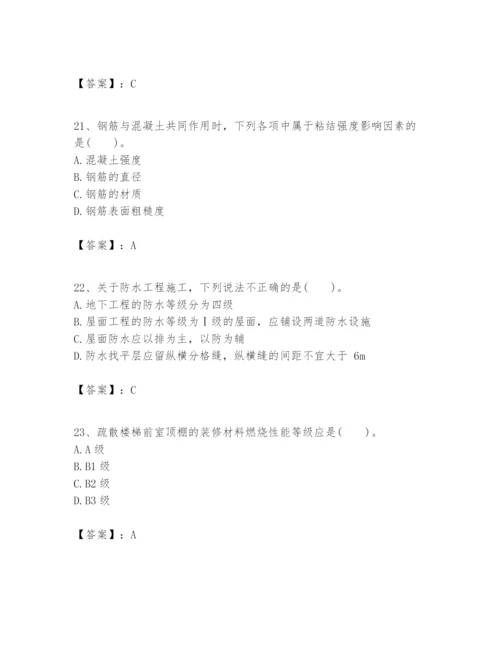 【答案】：C

21、钢筋与混凝土共同作用时，下列各项中属于粘结强度影响因素的是(　　)。
A. 混凝土强度
B. 钢筋的直径
C. 钢筋的材质
D. 钢筋表面粗糙度

【答案】：A

22、关于防水工程施工，下列说法不正确的是(　　)。
A. 地下工程的防水等级分为四级
B. 屋面工程的防水等级为Ⅰ级的屋面，应铺设两道防水设施
C. 屋面防水应以排为主，以防为辅
D. 防水找平层应留纵横分格缝，纵横缝的间距不宜大于 6m

【答案】：C

23、疏散楼梯前室顶棚的装修材料燃烧性能等级应是(　　)。
A. A 级
B. B1 级
C. B2 级
D. B3 级

【答案】：A